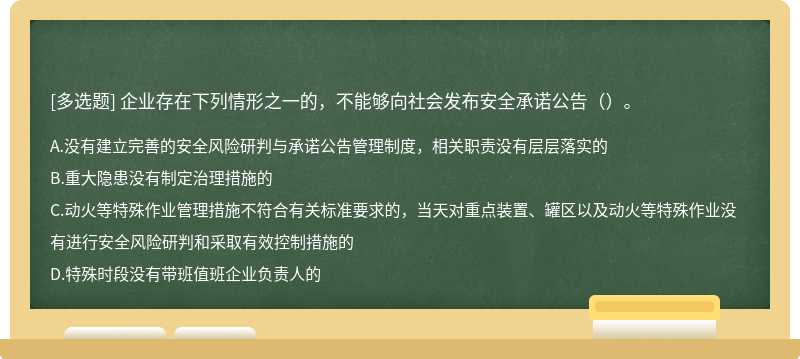 [多选题] 企业存在下列情形之一的，不能够向社会发布安全承诺公告（）。

A.没有建立完善的安全风险研判与承诺公告管理制度，相关职责没有层层落实的

B.重大隐患没有制定治理措施的

C.动火等特殊作业管理措施不符合有关标准要求的，当天对重点装置、罐区以及动火等特殊作业没有进行安全风险研判和采取有效控制措施的

D.特殊时段没有带班值班企业负责人的